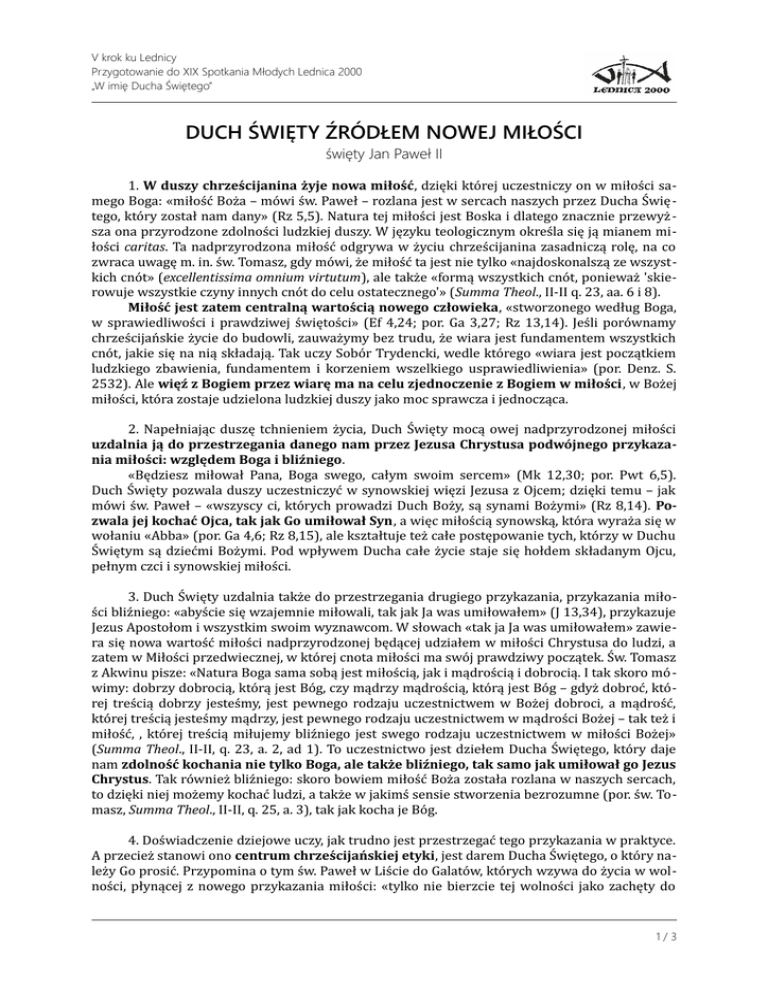 V krok ku Lednicy
Przygotowanie do XIX Spotkania Młodych Lednica 2000
„W imię Ducha Świętego"

LEDNICA 2000

DUCH ŚWIĘTY ŹRÓDŁEM NOWEJ MIŁOŚCI

święty Jan Paweł II

1. W duszy chrześcijanina żyje nowa miłość, dzięki której uczestniczy on w miłości samego Boga: «miłość Boża – mówi św. Paweł – rozlana jest w sercach naszych przez Ducha Świętego, który został nam dany» (Rz 5,5). Natura tej miłości jest Boska i dlatego znacznie przewyższa ona przyrodzone zdolności ludzkiej duszy. W języku teologicznym określa się ją mianem miłości caritas. Ta nadprzyrodzona miłość odgrywa w życiu chrześcijanina zasadniczą rolę, na co zwraca uwagę m. in. św. Tomasz, gdy mówi, że miłość ta jest nie tylko «najdoskonalszą ze wszystkich cnót» (excellentissima omnium virtutum), ale także «formą wszystkich cnót, ponieważ 'skierowuje wszystkie czyny innych cnót do celu ostatecznego'» (Summa Theol., II-II q. 23, aa. 6 i 8).
Miłość jest zatem centralną wartością nowego człowieka, «stworzonego według Boga, w sprawiedliwości i prawdziwej świętości» (Ef 4,24; por. Ga 3,27; Rz 13,14). Jeśli porównamy chrześcijańskie życie do budowli, zauważymy bez trudu, że wiara jest fundamentem wszystkich cnót, jakie się na nią składają. Tak uczy Sobór Trydencki, wedle którego «wiara jest początkiem ludzkiego zbawienia, fundamentem i korzeniem wszelkiego usprawiedliwienia» (por. Denz. S. 2532). Ale więź z Bogiem przez wiarę ma na celu zjednoczenie z Bogiem w miłości, w Bożej miłości, która zostaje udzielona ludzkiej duszy jako moc sprawcza i jednocząca.

2. Napełniając duszę tchnieniem życia, Duch Święty mocą owej nadprzyrodzonej miłości uzdalnia ją do przestrzegania danego nam przez Jezusa Chrystusa podwójnego przykazania miłości: względem Boga i bliźniego.
«Będziesz miłował Pana, Boga swego, całym swoim sercem» (Mk 12,30; por. Pwt 6,5). Duch Święty pozwala duszy uczestniczyć w synowskiej więzi Jezusa z Ojcem; dzięki temu – jak mówi św. Paweł – «wszyscy ci, których prowadzi Duch Boży, są synami Bożymi» (Rz 8,14). Pozwala jej kochać Ojca, tak jak Go umiłował Syn, a więc miłością synowską, która wyraża się w wołaniu «Abba» (por. Ga 4,6; Rz 8,15), ale kształtuje też całe postępowanie tych, którzy w Duchu Świętym są dziećmi Bożymi. Pod wpływem Ducha całe życie staje się hołdem składanym Ojcu, pełnym czci i synowskiej miłości.

3. Duch Święty uzdalnia także do przestrzegania drugiego przykazania, przykazania miłości bliźniego: «abyście się wzajemnie miłowali, tak jak Ja was umiłowałem» (J 13,34), przykazuje Jezus Apostołom i wszystkim swoim wyznawcom. W słowach «tak ja Ja was umiłowałem» zawiera się nowa wartość miłości nadprzyrodzonej będącej udziałem w miłości Chrystusa do ludzi, a zatem w Miłości przedwiecznej, w której cnota miłości ma swój prawdziwy początek. Św. Tomasz z Akwinu pisze: «Natura Boga sama sobą jest miłością, jak i mądrością i dobrocią. I tak skoro mówimy: dobrzy dobrocią, którą jest Bóg, czy mądrzy mądrością, którą jest Bóg – gdyż dobroć, której treścią dobrzy jesteśmy, jest pewnego rodzaju uczestnictwem w Bożej dobroci, a mądrość, której treścią jesteśmy mądrzy, jest pewnego rodzaju uczestnictwem w mądrości Bożej – tak też i miłość, , której treścią miłujemy bliźniego jest swego rodzaju uczestnictwem w miłości Bożej» (Summa Theol., II-II, q. 23, a. 2, ad 1). To uczestnictwo jest dziełem Ducha Świętego, który daje nam zdolność kochania nie tylko Boga, ale także bliźniego, tak samo jak umiłował go Jezus Chrystus. Tak również bliźniego: skoro bowiem miłość Boża została rozlana w naszych sercach, to dzięki niej możemy kochać ludzi, a także w jakimś sensie stworzenia bezrozumne (por. św. Tomasz, Summa Theol., II-II, q. 25, a. 3), tak jak kocha je Bóg.

4. Doświadczenie dziejowe uczy, jak trudno jest przestrzegać tego przykazania w praktyce. A przecież stanowi ono centrum chrześcijańskiej etyki, jest darem Ducha Świętego, o który należy Go prosić. Przypomina o tym św. Paweł w Liście do Galatów, których wzywa do życia w wolności, płynącej z nowego przykazania miłości: «tylko nie bierzcie tej wolności jako zachęty do

1 / 3